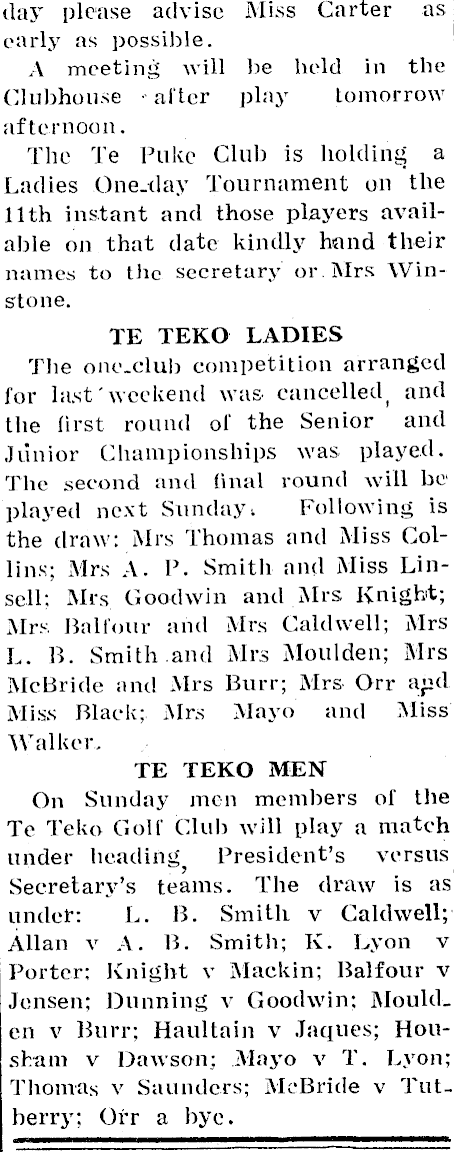 day please advise Miss Carter as early as possible.

A meeting will be held in the Clubhouse after play tomorrow afternoon.

The Te Puke Club is holding a Ladies One-day Tournament on the 11th instant and those players available on that date kindly hand their names to the secretary or Mrs Winstone.

TE TEKO LADIES

The one-club competition arranged for last weekend was cancelled, and the first round of the Senior and Junior Championships was played. The second and final round will be played next Sunday. Following is the draw: Mrs Thomas and Miss Collins; Mrs A. P. Smith and Miss Linsell; Mrs Goodwin and Mrs Knight; Mrs Balfour and Mrs Caldwell; Mrs L. B. Smith and Mrs Moulden; Mrs McBride and Mrs Burr; Mrs Orr and Miss Black; Mrs Mayo and Miss Walker.

TE TEKO MEN

On Sunday men members of the Te Teko Golf Club will play a match under heading, President's versus Secretary's teams. The draw is as under: L. B. Smith v Caldwell; Allan v A. B. Smith; K. Lyon v Porter; Knight v Mackin; Balfour v Jensen; Dunning v Goodwin; Moulden v Burr; Haultain v Jaques; Housham v Dawson; Mayo v T. Lyon; Thomas v Saunders; McBride v Tutberry; Orr a bye.